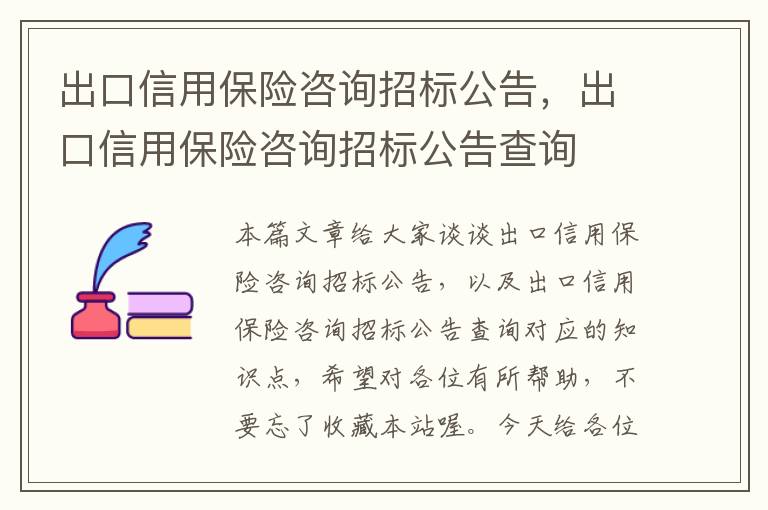 出口信用保险咨询招标公告，出口信用保险咨询招标公告查询

本篇文章给大家谈谈出口信用保险咨询招标公告，以及出口信用保险咨询招标公告查询对应的知识点，希望对各位有所帮助，不要忘了收藏本站喔。今天给各位